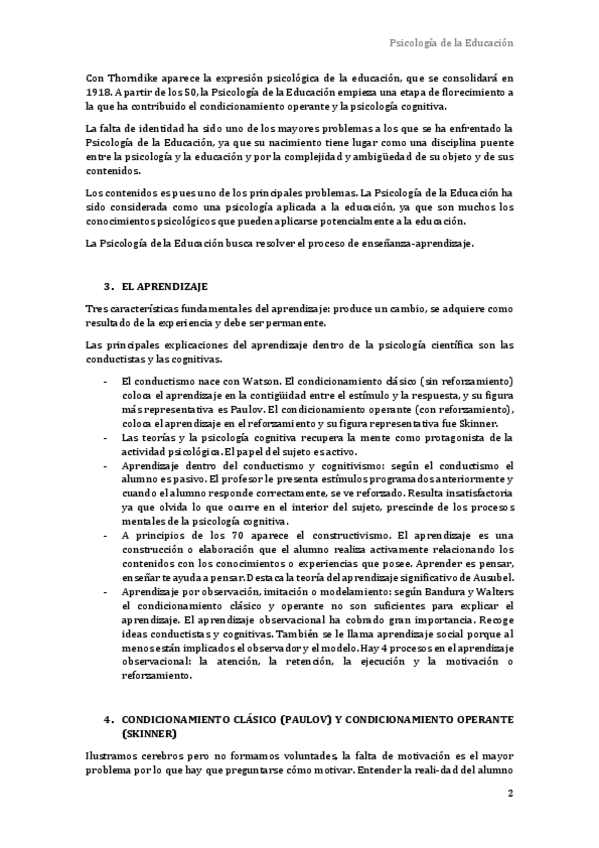 Psicología de la Educación

Con Thorndike aparece la expresión psicológica de la educación, que se consolidará en 1918. A partir de los 50, la Psicología de la Educación empieza una etapa de florecimiento a la que ha contribuido el condicionamiento operante y la psicología cognitiva.

La falta de identidad ha sido uno de los mayores problemas a los que se ha enfrentado la Psicología de la Educación, ya que su nacimiento tiene lugar como una disciplina puente entre la psicología y la educación y por la complejidad y ambigüedad de su objeto y de sus contenidos.

Los contenidos es pues uno de los principales problemas. La Psicología de la Educación ha sido considerada como una psicología aplicada a la educación, ya que son muchos los conocimientos psicológicos que pueden aplicarse potencialmente a la educación.

La Psicología de la Educación busca resolver el proceso de enseñanza-aprendizaje.

3. EL APRENDIZAJE

Tres características fundamentales del aprendizaje: produce un cambio, se adquiere como resultado de la experiencia y debe ser permanente.

Las principales explicaciones del aprendizaje dentro de la psicología científica son las conductistas y las cognitivas.

- El conductismo nace con Watson. El condicionamiento clásico (sin reforzamiento) coloca el aprendizaje en la contigüidad entre el estímulo y la respuesta, y su figura más representativa es Paulov. El condicionamiento operante (con reforzamiento), coloca el aprendizaje en el reforzamiento y su figura representativa fue Skinner.
- Las teorías y la psicología cognitiva recupera la mente como protagonista de la actividad psicológica. El papel del sujeto es activo.
- Aprendizaje dentro del conductismo y cognitivismo: según el conductismo el alumno es pasivo. El profesor le presenta estímulos programados anteriormente y cuando el alumno responde correctamente, se ve reforzado. Resulta insatisfactoria ya que olvida lo que ocurre en el interior del sujeto, prescinde de los procesos mentales de la psicología cognitiva.
- A principios de los 70 aparece el constructivismo. El aprendizaje es una construcción o elaboración que el alumno realiza activamente relacionando los contenidos con los conocimientos o experiencias que posee. Aprender es pensar, enseñar te ayuda a pensar. Destaca la teoría del aprendizaje significativo de Ausubel.
- Aprendizaje por observación, imitación o modelamiento: según Bandura y Walters el condicionamiento clásico y operante no son suficientes para explicar el aprendizaje. El aprendizaje observacional ha cobrado gran importancia. Recoge ideas conductistas y cognitivas. También se le llama aprendizaje social porque al menos están implicados el observador y el modelo. Hay 4 procesos en el aprendizaje observacional: la atención, la retención, la ejecución y la motivación o reforzamiento.

4. CONDICIONAMIENTO CLÁSICO (PAULOV) Y CONDICIONAMIENTO OPERANTE (SKINNER)

Ilustramos cerebros pero no formamos voluntades, la falta de motivación es el mayor problema por lo que hay que preguntarse cómo motivar. Entender la reali-dad del alumno

2